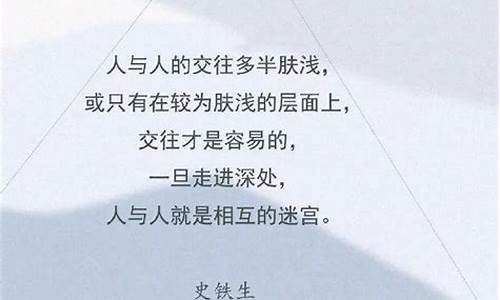 人与人的交往多半肤浅，
或只有在较为肤浅的层面上，
交往才是容易的，
一旦走进深处，
人与人就是相互的迷宫。

史铁生